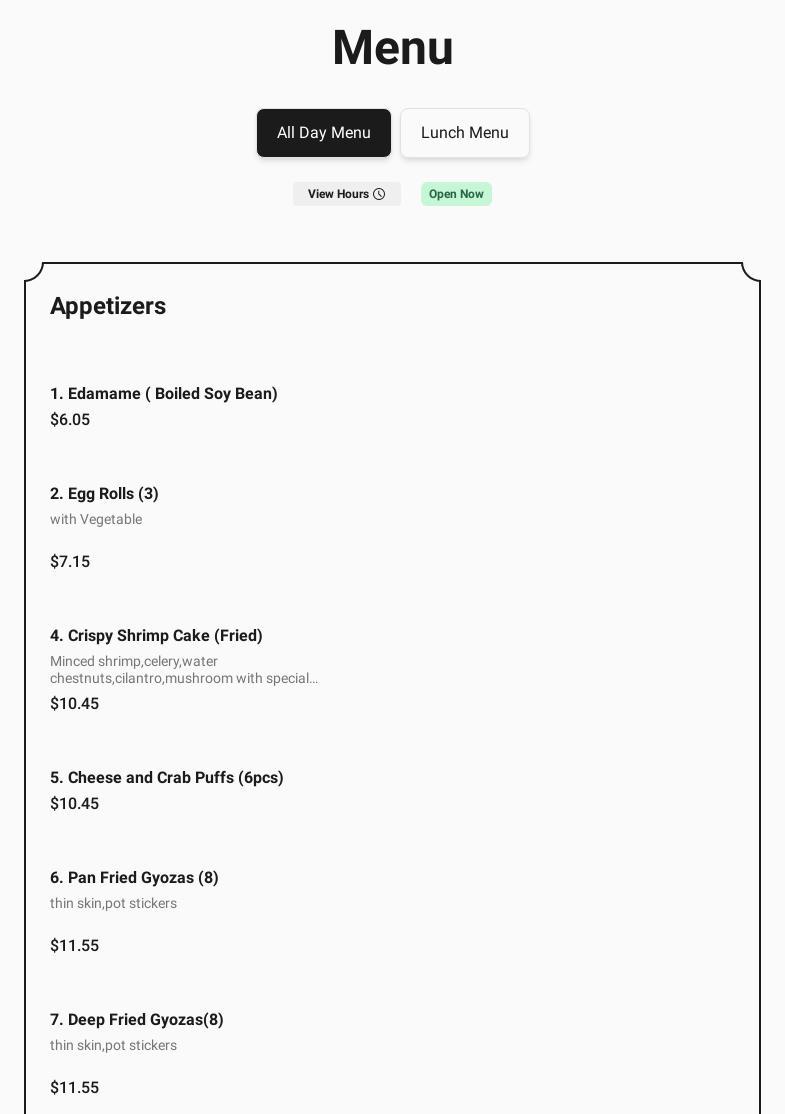 Menu

All Day Menu

Lunch Menu

View Hours

Open Now

Appetizers

1. Edamame ( Boiled Soy Bean)
$6.05

2. Egg Rolls (3)
with Vegetable

$7.15

4. Crispy Shrimp Cake (Fried)
Minced shrimp,celery,water chestnuts,cilantro,mushroom with special...
$10.45

5. Cheese and Crab Puffs (6pcs)
$10.45

6. Pan Fried Gyozas (8)
thin skin,pot stickers

$11.55

7. Deep Fried Gyozas(8)
thin skin,pot stickers

$11.55